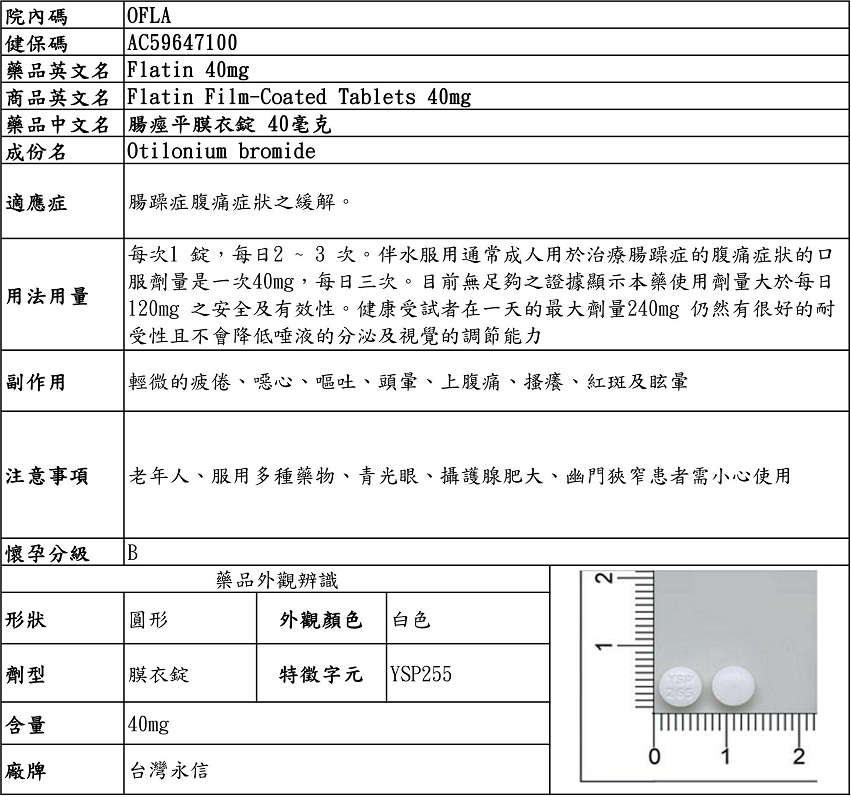 | 院內碼 | OFLA |
|---|---|
| 健保碼 | AC59647100 |
| 藥品英文名 | Flatin 40mg |
| 商品英文名 | Flatin Film-Coated Tablets 40mg |
| 藥品中文名 | 腸痙平膜衣錠 40毫克 |
| 成份名 | Otilonium bromide |
| 適應症 | 腸躁症腹痛症狀之緩解。 |
| 用法用量 | 每次1 錠，每日2 ~ 3 次。伴水服用通常成人用於治療腸躁症的腹痛症狀的口服劑量是一次40mg，每日三次。目前無足夠之證據顯示本藥使用劑量大於每日120mg 之安全及有效性。健康受試者在一天的最大劑量240mg 仍然有很好的耐受性且不會降低唾液的分泌及視覺的調節能力 |
| 副作用 | 輕微的疲倦、噁心、嘔吐、頭暈、上腹痛、搔癢、紅斑及眩暈 |
| 注意事項 | 老年人、服用多種藥物、青光眼、攝護腺肥大、幽門狹窄患者需小心使用 |
| 懷孕分級 | B |

藥品外觀辨識

| 形狀 | 圓形 | 外觀顏色 | 白色 |
|---|---|---|---|
| 劑型 | 膜衣錠 | 特徵字元 | YSP255 |
| 含量 | 40mg | | |
| 廠牌 | 台灣永信 | | |

2
1
YSP 255
0 1 2